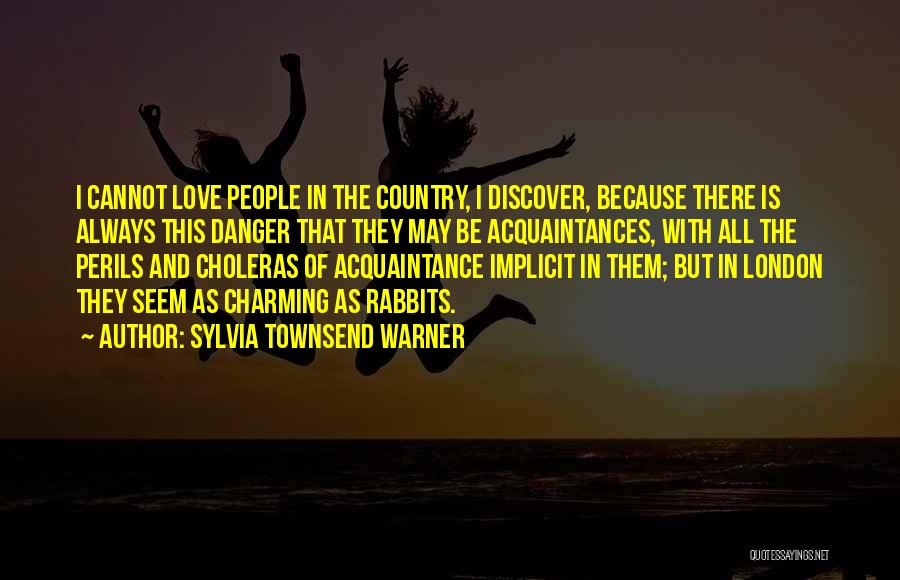 I CANNOT LOVE PEOPLE IN THE COUNTRY, I DISCOVER, BECAUSE THERE IS ALWAYS THIS DANGER THAT THEY MAY BE ACQUAINTANCES, WITH ALL THE PERILS AND CHOLERAS OF ACQUAINTANCE IMPLICIT IN THEM; BUT IN LONDON THEY SEEM AS CHARMING AS RABBITS.

— AUTHOR: SYLVIA TOWNSEND WARNER

QUOTESSAYINGS.NET